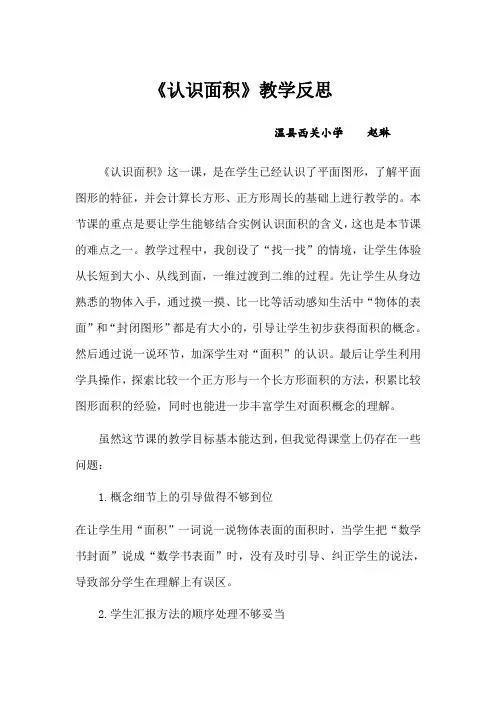 《认识面积》教学反思

温县西关小学　　赵琳

《认识面积》这一课，是在学生已经认识了平面图形，了解平面图形的特征，并会计算长方形、正方形周长的基础上进行教学的。本节课的重点是要让学生能够结合实例认识面积的含义，这也是本节课的难点之一。教学过程中，我创设了“找一找”的情境，让学生体验从长短到大小、从线到面，一维过渡到二维的过程。先让学生从身边熟悉的物体入手，通过摸一摸、比一比等活动感知生活中“物体的表面”和“封闭图形”都是有大小的，引导让学生初步获得面积的概念。然后通过说一说环节，加深学生对“面积”的认识。最后让学生利用学具操作，探索比较一个正方形与一个长方形面积的方法，积累比较图形面积的经验，同时也能进一步丰富学生对面积概念的理解。

虽然这节课的教学目标基本能达到，但我觉得课堂上仍存在一些问题：

1. 概念细节上的引导做得不够到位

在让学生用“面积”一词说一说物体表面的面积时，当学生把“数学书封面”说成“数学书表面”时，没有及时引导、纠正学生的说法，导致部分学生在理解上有误区。

2. 学生汇报方法的顺序处理不够妥当